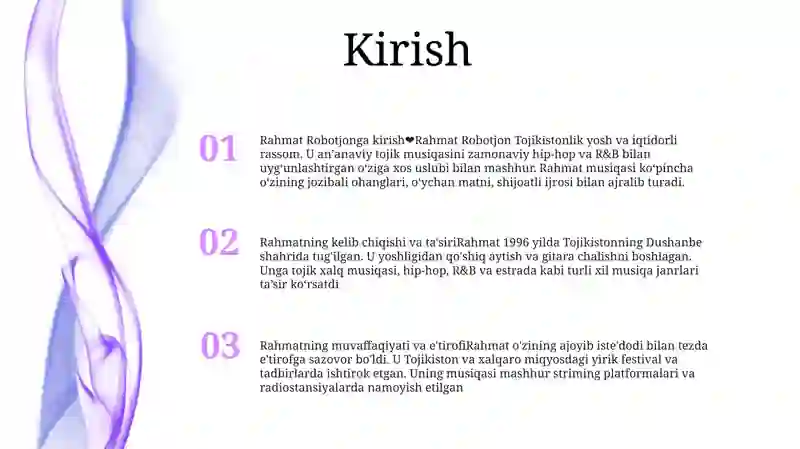 Kirish

01

Rahmat Robotjonga kirish❤Rahmat Robotjon Tojikistonlik yosh va iqtidorli rassom. U an'anaviy tojik musiqasini zamonaviy hip-hop va R&B bilan uyg'unlashtirgan o'ziga xos uslubi bilan mashhur. Rahmat musiqasi ko'pincha o'zining jozibali ohanglari, o'ychan matni, shijoatli ijrosi bilan ajralib turadi.

02

Rahmatning kelib chiqishi va ta'siriRahmat 1996 yilda Tojikistonning Dushanbe shahrida tug'ilgan. U yoshligidan qo'shiq aytish va gitara chalishni boshlagan. Unga tojik xalq musiqasi, hip-hop, R&B va estrada kabi turli xil musiqa janrlari ta'sir ko'rsatdi

03

Rahmatning muvaffaqiyati va e'tirofiRahmat o'zining ajoyib iste'dodi bilan tezda e'tirofga sazovor bo'ldi. U Tojikiston va xalqaro miqyosdagi yirik festival va tadbirlarda ishtirok etgan. Uning musiqasi mashhur striming platformalari va radiostansiyalarda namoyish etilgan